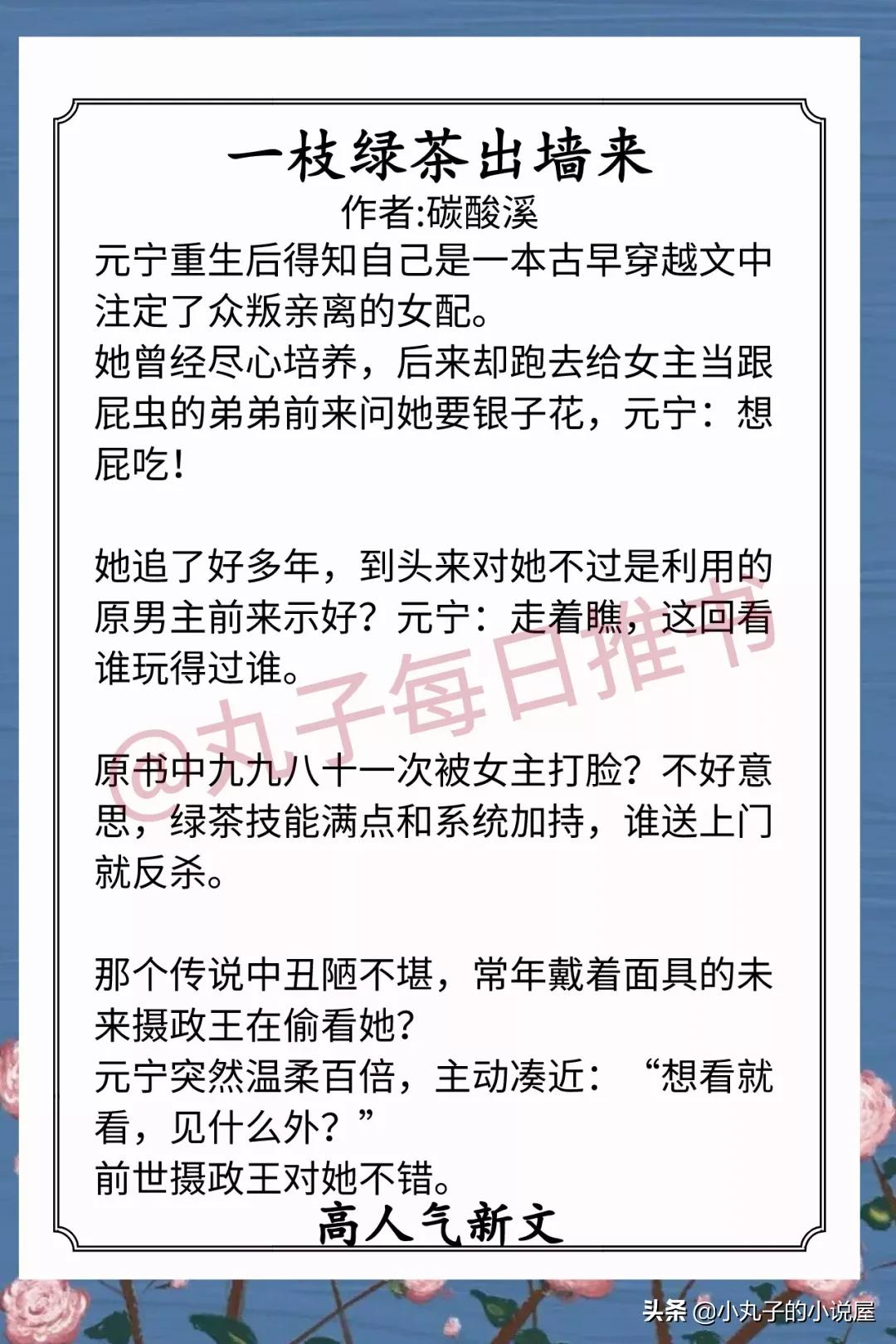 一枝绿茶出墙来
作者:碳酸溪

元宁重生后得知自己是一本古早穿越文中注定了众叛亲离的女配。
她曾经尽心培养，后来却跑去给女主当跟屁虫的弟弟前来问她要银子花，元宁：想屁吃！

她追了好多年，到头来对她不过是利用的原男主前来示好？元宁：走着瞧，这回看谁玩得过谁。

原书中九九八十一次被女主打脸？不好意思，绿茶技能满点和系统加持，谁送上门就反杀。

那个传说中丑陋不堪，常年戴着面具的未来摄政王在偷看她？
元宁突然温柔百倍，主动凑近：“想看就看，见什么外？”
前世摄政王对她不错。

高人气新文

@丸子每日推书

头条 @小丸子的小说屋